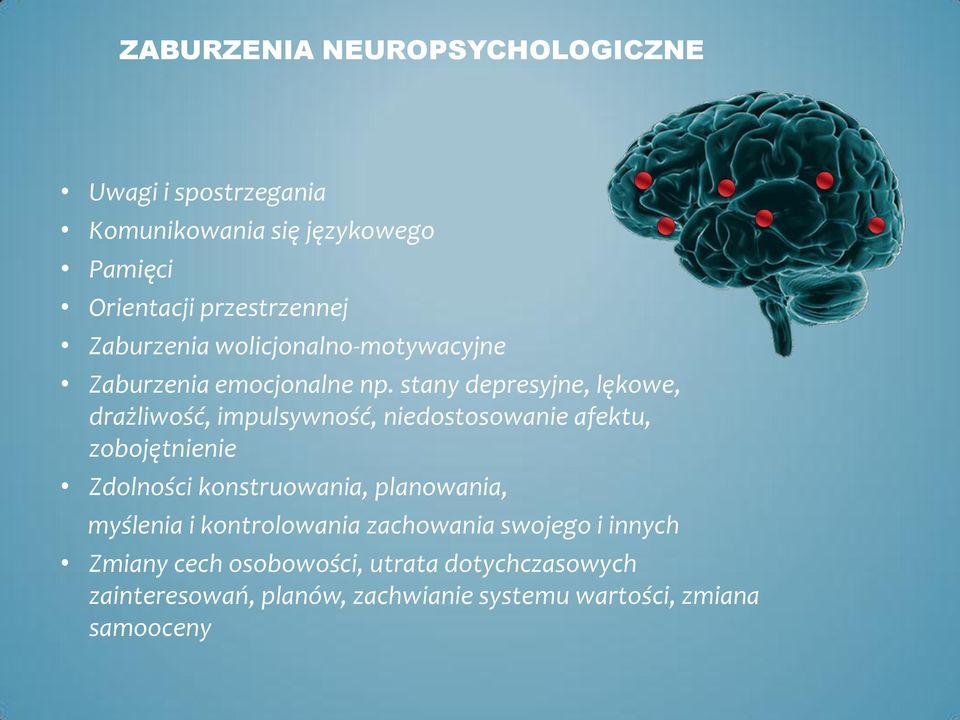 ZABURZENIA NEUROPSYCHOLOGICZNE

• Uwagi i spostrzegania
• Komunikowania się językowego
• Pamięci
• Orientacji przestrzennej
• Zaburzenia wolicjonalno-motywacyjne
• Zaburzenia emocjonalne np. stany depresyjne, lękowe, drażliwość, impulsywność, niedostosowanie afektu, zobojętnienie
• Zdolności konstruowania, planowania,
myślenia i kontrolowania zachowania swojego i innych
• Zmiany cech osobowości, utrata dotychczasowych zainteresowań, planów, zachwianie systemu wartości, zmiana samooceny